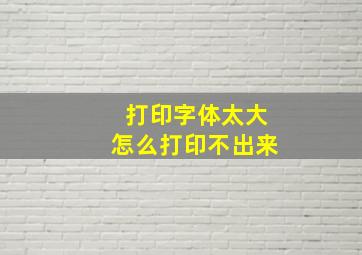 打印字体太大
怎么打印不出来